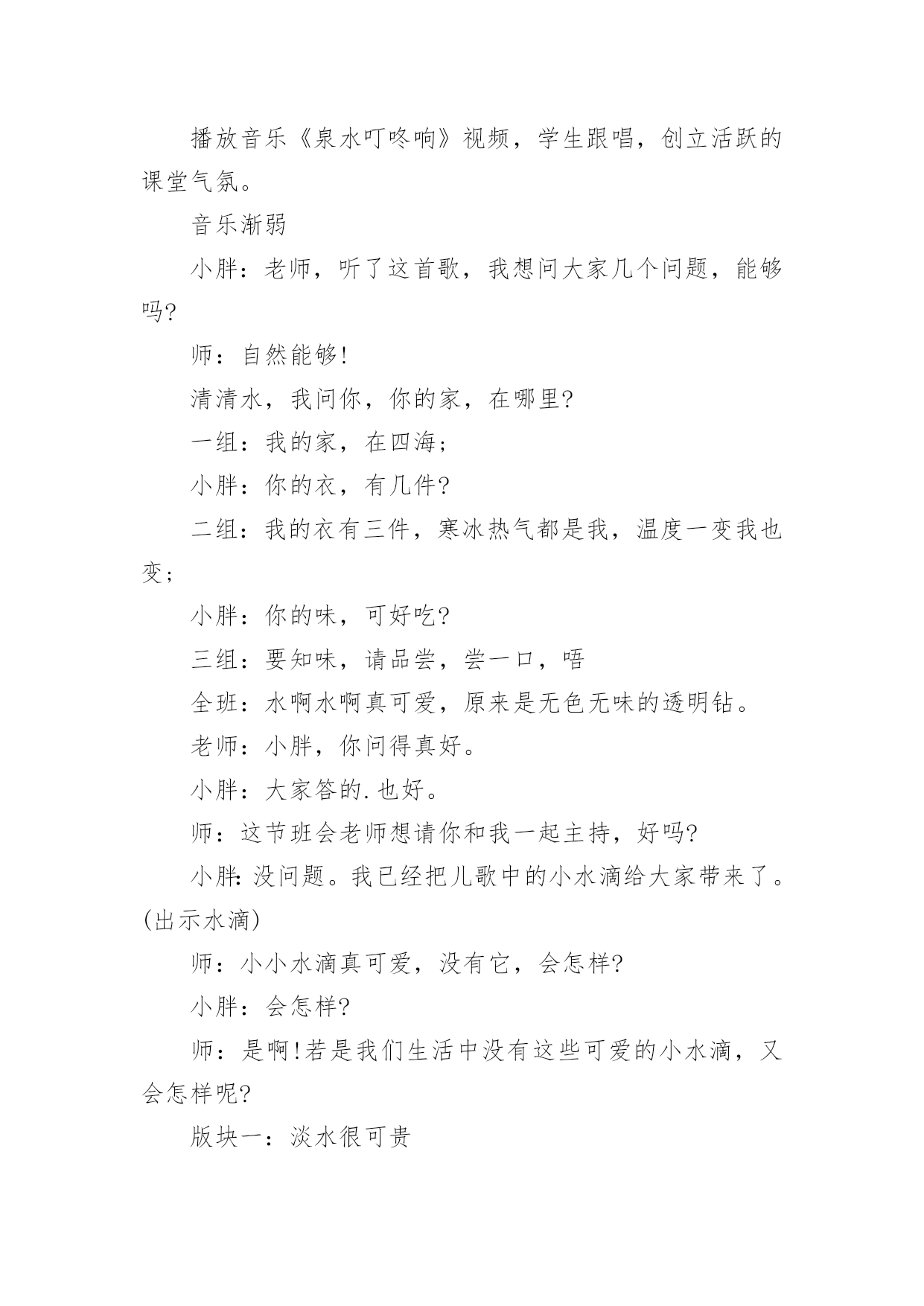 播放音乐《泉水叮咚响》视频，学生跟唱，创立活跃的课堂气氛。

音乐渐弱

小胖：老师，听了这首歌，我想问大家几个问题，能够吗?

师：自然能够!

清清水，我问你，你的家，在哪里?

一组：我的家，在四海;

小胖：你的衣，有几件?

二组：我的衣有三件，寒冰热气都是我，温度一变我也变;

小胖：你的味，可好吃?

三组：要知味，请品尝，尝一口，唔

全班：水啊水啊真可爱，原来是无色无味的透明钻。

老师：小胖，你问得真好。

小胖：大家答的.也好。

师：这节班会老师想请你和我一起主持，好吗?

小胖:没问题。我已经把儿歌中的小水滴给大家带来了。(出示水滴)

师：小小水滴真可爱，没有它，会怎样?

小胖：会怎样?

师：是啊!若是我们生活中没有这些可爱的小水滴，又会怎样呢?

版块一：淡水很可贵